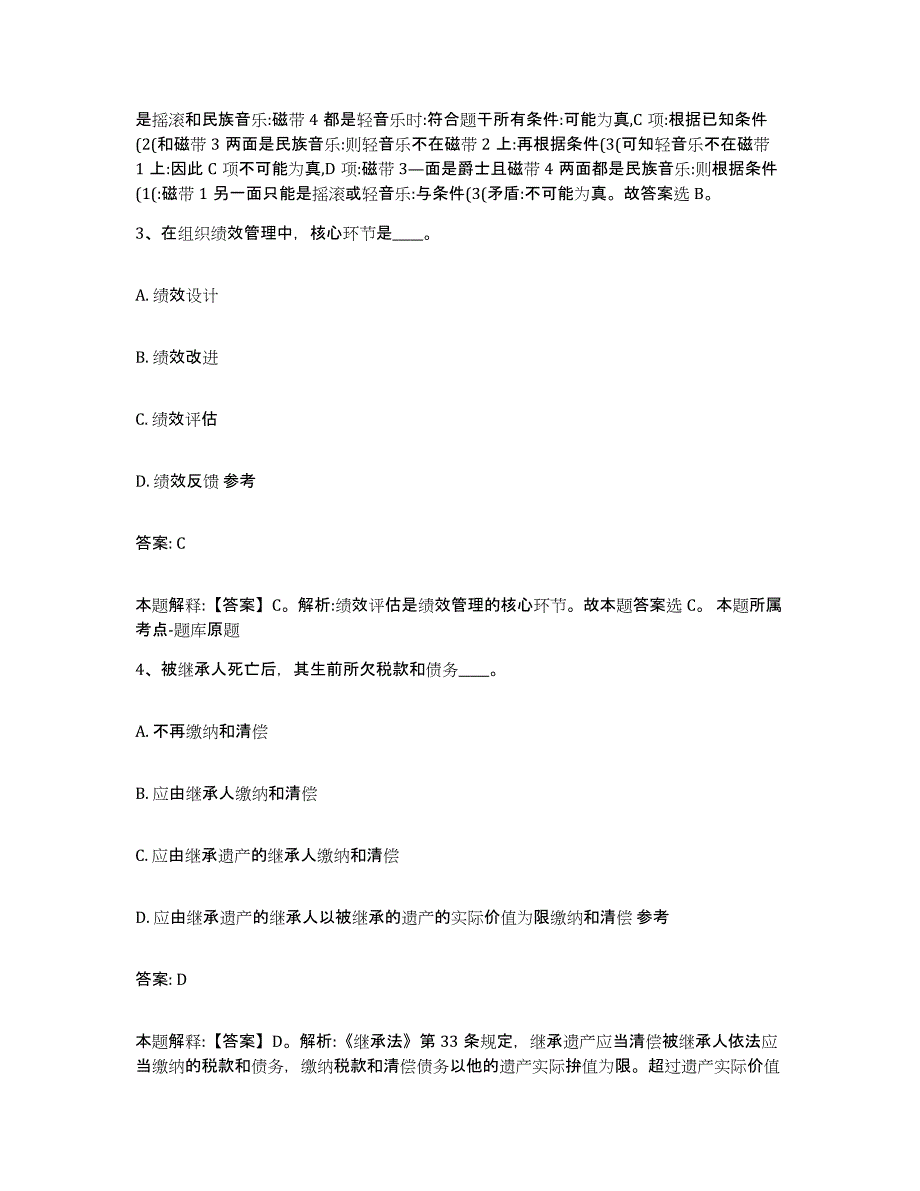 是摇滚和民族音乐:磁带 4 都是轻音乐时:符合题干所有条件:可能为真,C 项:根据已知条件(2(和磁带 3 两面是民族音乐:则轻音乐不在磁带 2 上:再根据条件(3(可知轻音乐不在磁带 1 上:因此 C 项不可能为真,D 项:磁带 3—面是爵士且磁带 4 两面都是民族音乐:则根据条件(1(:磁带 1 另一面只能是摇滚或轻音乐:与条件(3(矛盾:不可能为真。故答案选 B。

3、在组织绩效管理中，核心环节是____。

A. 绩效设计

B. 绩效改进

C. 绩效评估

D. 绩效反馈 参考

答案: C

本题解释:【答案】C。解析:绩效评估是绩效管理的核心环节。故本题答案选 C。 本题所属考点-题库原题

4、被继承人死亡后，其生前所欠税款和债务____。

A. 不再缴纳和清偿

B. 应由继承人缴纳和清偿

C. 应由继承遗产的继承人缴纳和清偿

D. 应由继承遗产的继承人以被继承的遗产的实际价值为限缴纳和清偿 参考

答案: D

本题解释:【答案】D。解析:《继承法》第 33 条规定，继承遗产应当清偿被继承人依法应当缴纳的税款和债务，缴纳税款和清偿债务以他的遗产实际拚值为限。超过遗产实际价值